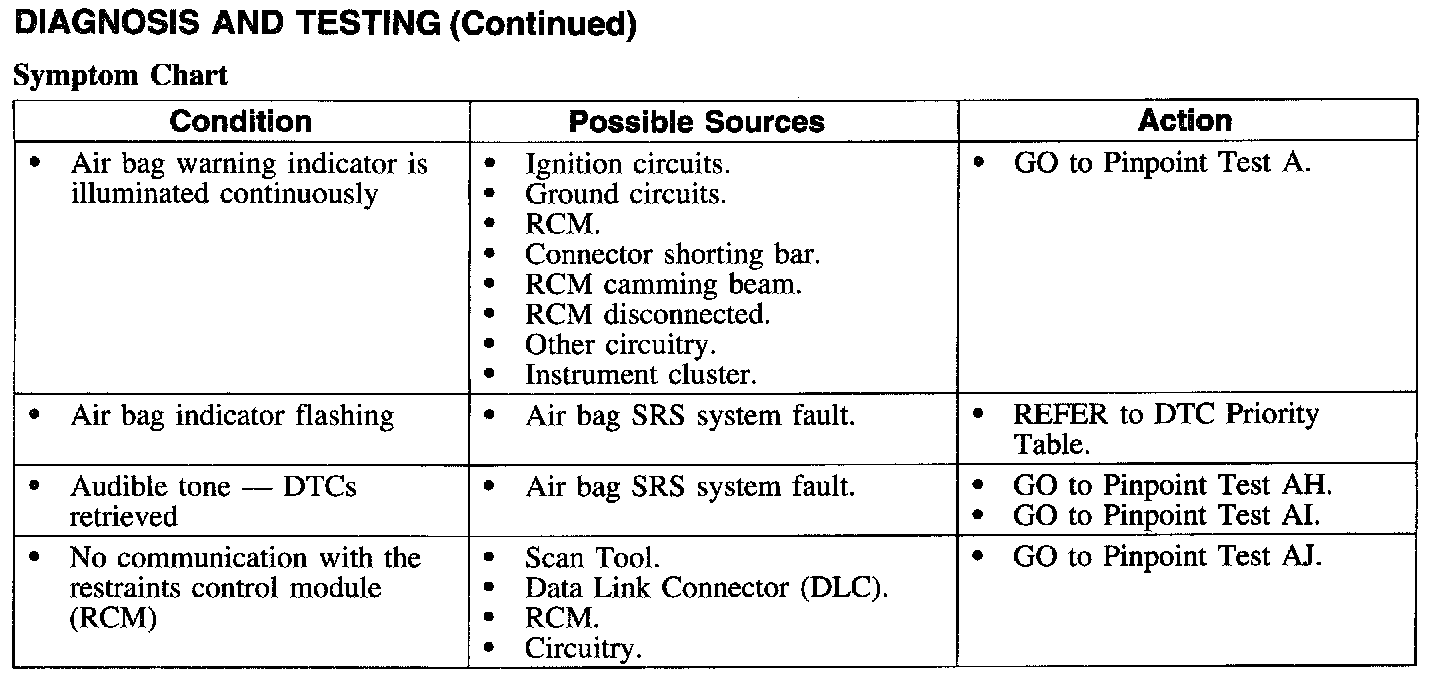 DIAGNOSIS AND TESTING (Continued)

Symptom Chart

| Condition | Possible Sources | Action |
|---|---|---|
| • Air bag warning indicator is illuminated continuously | • Ignition circuits. • Ground circuits. • RCM. • Connector shorting bar. • RCM camming beam. • RCM disconnected. • Other circuitry. • Instrument cluster. | • GO to Pinpoint Test A. |
| • Air bag indicator flashing | • Air bag SRS system fault. | • REFER to DTC Priority Table. |
| • Audible tone — DTCs retrieved | • Air bag SRS system fault. | • GO to Pinpoint Test AH. • GO to Pinpoint Test AI. |
| • No communication with the restraints control module (RCM) | • Scan Tool. • Data Link Connector (DLC). • RCM. • Circuitry. | • GO to Pinpoint Test AJ. |